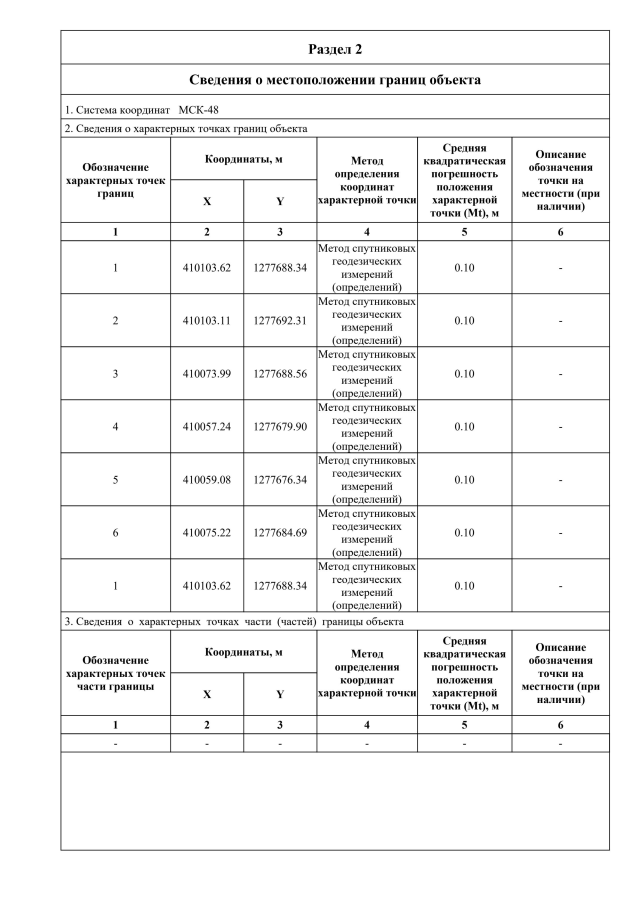 Раздел 2

Сведения о местоположении границ объекта

1. Система координат МСК-48

2. Сведения о характерных точках границ объекта

| Обозначение характерных точек границ | Координаты, м X | Координаты, м Y | Метод определения координат характерной точки | Средняя квадратическая погрешность положения характерной точки (Mt), м | Описание обозначения точки на местности (при наличии) |
|---|---|---|---|---|---|
| 1 | 2 | 3 | 4 | 5 | 6 |
| 1 | 410103.62 | 1277688.34 | Метод спутниковых геодезических измерений (определений) | 0.10 | - |
| 2 | 410103.11 | 1277692.31 | Метод спутниковых геодезических измерений (определений) | 0.10 | - |
| 3 | 410073.99 | 1277688.56 | Метод спутниковых геодезических измерений (определений) | 0.10 | - |
| 4 | 410057.24 | 1277679.90 | Метод спутниковых геодезических измерений (определений) | 0.10 | - |
| 5 | 410059.08 | 1277676.34 | Метод спутниковых геодезических измерений (определений) | 0.10 | - |
| 6 | 410075.22 | 1277684.69 | Метод спутниковых геодезических измерений (определений) | 0.10 | - |
| 1 | 410103.62 | 1277688.34 | Метод спутниковых геодезических измерений (определений) | 0.10 | - |

3. Сведения о характерных точках части (частей) границы объекта

| Обозначение характерных точек части границы | Координаты, м X | Координаты, м Y | Метод определения координат характерной точки | Средняя квадратическая погрешность положения характерной точки (Mt), м | Описание обозначения точки на местности (при наличии) |
|---|---|---|---|---|---|
| 1 | 2 | 3 | 4 | 5 | 6 |
| - | - | - | - | - | - |